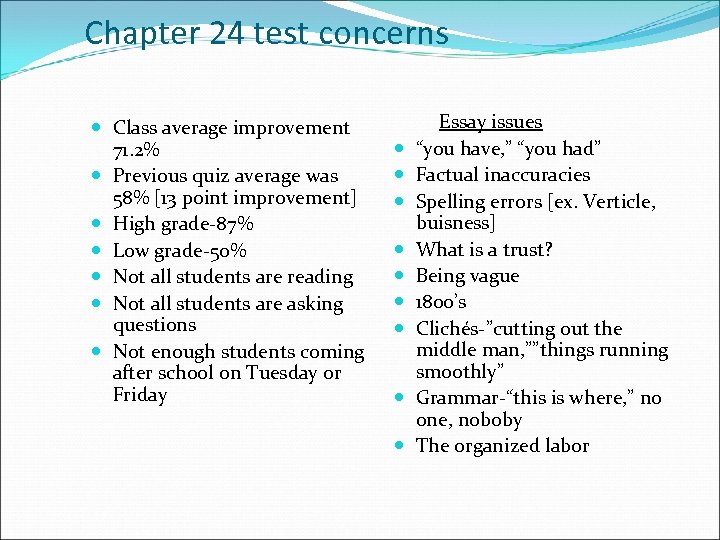 Chapter 24 test concerns

- Class average improvement 71.2%
- Previous quiz average was 58% [13 point improvement]
- High grade-87%
- Low grade-50%
- Not all students are reading
- Not all students are asking questions
- Not enough students coming after school on Tuesday or Friday

Essay issues
- “you have,” “you had”
- Factual inaccuracies
- Spelling errors [ex. Verticle, buisness]
- What is a trust?
- Being vague
- 1800’s
- Clichés-”cutting out the middle man,””things running smoothly”
- Grammar-“this is where,” no one, noboby
- The organized labor